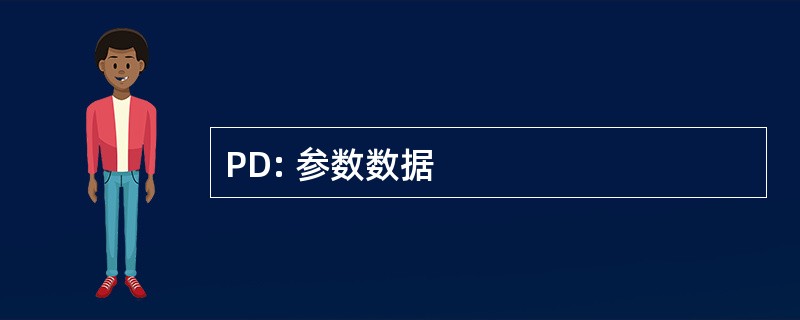 PD: 参数数据